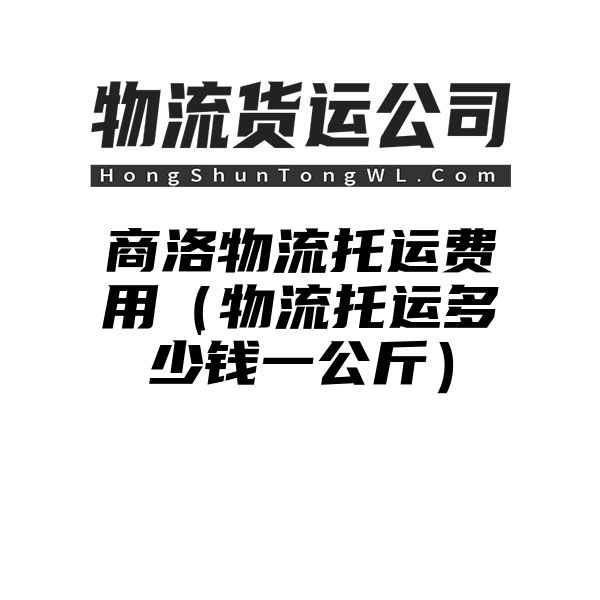 物流货运公司
HongShunTongWL.Com

商洛物流托运费用（物流托运多少钱一公斤）